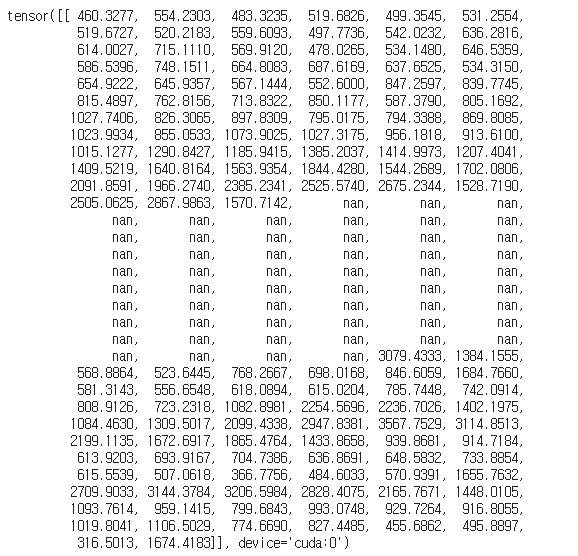 tensor([[ 460.3277, 554.2303, 483.3235, 519.6826, 499.3545, 531.2554,
519.6727, 520.2183, 559.6093, 497.7736, 542.0232, 636.2816,
614.0027, 715.1110, 569.9120, 478.0265, 534.1480, 646.5359,
586.5396, 748.1511, 664.8083, 687.6169, 637.6525, 534.3150,
654.9222, 645.9357, 567.1444, 552.6000, 847.2597, 839.7745,
815.4897, 762.8156, 713.8322, 850.1177, 587.3790, 805.1692,
1027.7406, 826.3065, 897.8309, 795.0175, 794.3388, 869.8085,
1023.9934, 855.0533, 1073.9025, 1027.3175, 956.1818, 913.6100,
1015.1277, 1290.8427, 1185.9415, 1385.2037, 1414.9973, 1207.4041,
1409.5219, 1640.8164, 1563.9354, 1844.4280, 1544.2689, 1702.0806,
2091.8591, 1966.2740, 2385.2341, 2525.5740, 2675.2344, 1528.7190,
2505.0625, 2867.9863, 1570.7142, nan, nan, nan,
nan, nan, nan, nan, nan, nan,
nan, nan, nan, nan, nan, nan,
nan, nan, nan, nan, nan, nan,
nan, nan, nan, nan, nan, nan,
nan, nan, nan, nan, nan, nan,
nan, nan, nan, nan, nan, nan,
nan, nan, nan, nan, nan, nan,
nan, nan, nan, nan, nan, nan,
nan, nan, nan, nan, 3079.4333, 1384.1555,
568.8864, 523.6445, 768.2667, 698.0168, 846.6059, 1684.7660,
581.3143, 556.6548, 618.0894, 615.0204, 785.7448, 742.0914,
808.9126, 723.2318, 1082.8981, 2254.5696, 2236.7026, 1402.1975,
1084.4630, 1309.5017, 2099.4338, 2947.8381, 3567.7529, 3114.8513,
2199.1135, 1672.6917, 1865.4764, 1433.8658, 939.8681, 914.7184,
613.9203, 693.9167, 704.7386, 636.8691, 648.5832, 733.8854,
615.5539, 507.0618, 366.7756, 484.6033, 570.9391, 1655.7632,
2709.9033, 3144.3784, 3206.5984, 2828.4075, 2165.7671, 1448.0105,
1093.7614, 959.1415, 799.6843, 993.0748, 929.7264, 916.8055,
1019.8041, 1106.5029, 774.6690, 827.4485, 455.6862, 495.8897,
316.5013, 1674.4183]], device='cuda:0')